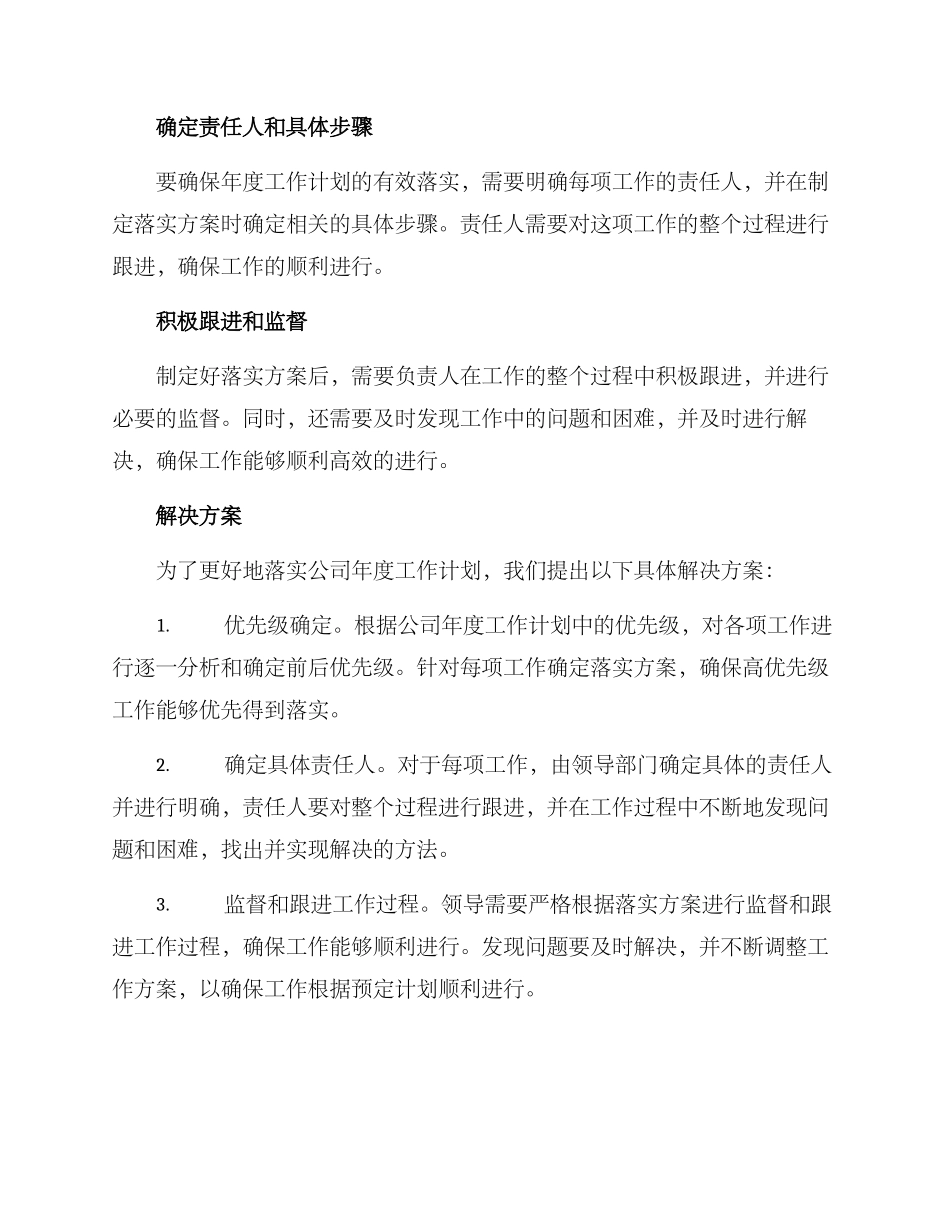 确定责任人和具体步骤

要确保年度工作计划的有效落实，需要明确每项工作的责任人，并在制定落实方案时确定相关的具体步骤。责任人需要对这项工作的整个过程进行跟进，确保工作的顺利进行。

积极跟进和监督

制定好落实方案后，需要负责人在工作的整个过程中积极跟进，并进行必要的监督。同时，还需要及时发现工作中的问题和困难，并及时进行解决，确保工作能够顺利高效的进行。

解决方案

为了更好地落实公司年度工作计划，我们提出以下具体解决方案：

1. 优先级确定。根据公司年度工作计划中的优先级，对各项工作进行逐一分析和确定前后优先级。针对每项工作确定落实方案，确保高优先级工作能够优先得到落实。

2. 确定具体责任人。对于每项工作，由领导部门确定具体的责任人并进行明确，责任人要对整个过程进行跟进，并在工作过程中不断地发现问题和困难，找出并实现解决的方法。

3. 监督和跟进工作过程。领导需要严格根据落实方案进行监督和跟进工作过程，确保工作能够顺利进行。发现问题要及时解决，并不断调整工作方案，以确保工作根据预定计划顺利进行。